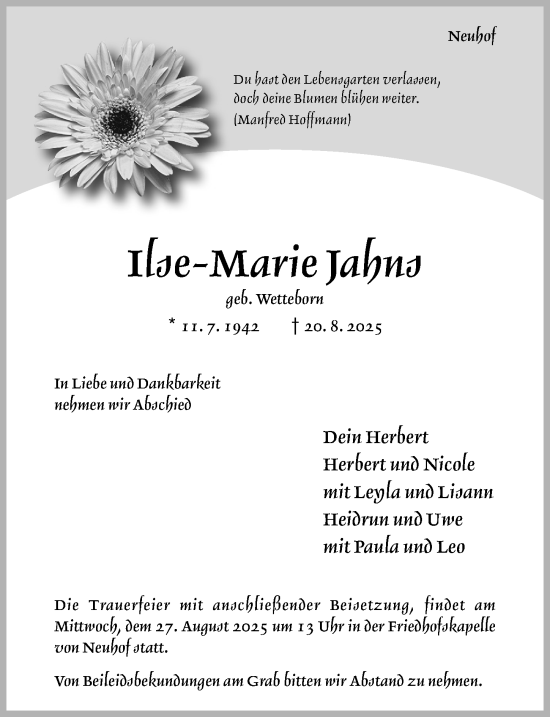 Neuhof

Du hast den Lebensgarten verlassen, doch deine Blumen blühen weiter. (Manfred Hoffmann)

Ilse-Marie Jahns

geb. Wetteborn

* 11. 7. 1942 † 20. 8. 2025

In Liebe und Dankbarkeit nehmen wir Abschied

Dein Herbert
Herbert und Nicole
mit Leyla und Lisann
Heidrun und Uwe
mit Paula und Leo

Die Trauerfeier mit anschließender Beisetzung, findet am Mittwoch, dem 27. August 2025 um 13 Uhr in der Friedhofskapelle von Neuhof statt.

Von Beileidsbekundungen am Grab bitten wir Abstand zu nehmen.